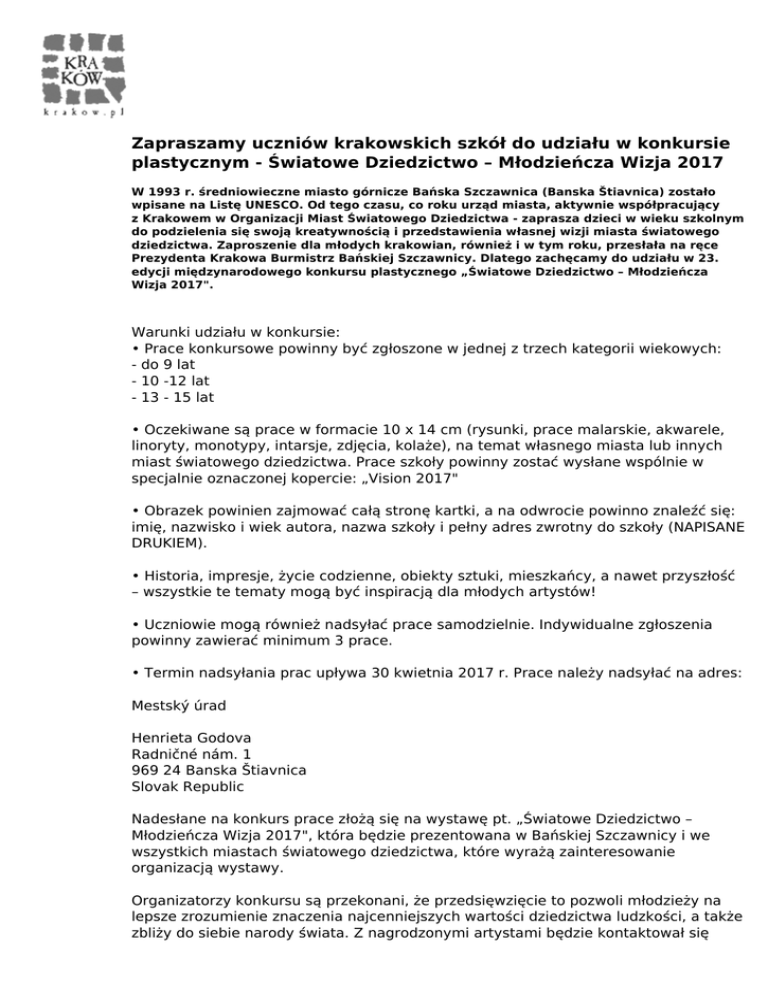 KRA KÓW
krakow.pl

Zapraszamy uczniów krakowskich szkół do udziału w konkursie plastycznym - Światowe Dziedzictwo – Młodzieńcza Wizja 2017

W 1993 r. średniowieczne miasto górnicze Bańska Szczawnica (Banska Štiavnica) zostało wpisane na Listę UNESCO. Od tego czasu, co roku urząd miasta, aktywnie współpracujący z Krakowem w Organizacji Miast Światowego Dziedzictwa - zaprasza dzieci w wieku szkolnym do podzielenia się swoją kreatywnością i przedstawienia własnej wizji miasta światowego dziedzictwa. Zaproszenie dla młodych krakowian, również i w tym roku, przesłała na ręce Prezydenta Krakowa Burmistrz Bańskiej Szczawnicy. Dlatego zachęcamy do udziału w 23. edycji międzynarodowego konkursu plastycznego „Światowe Dziedzictwo – Młodzieńcza Wizja 2017".

Warunki udziału w konkursie:
• Prace konkursowe powinny być zgłoszone w jednej z trzech kategorii wiekowych:
- do 9 lat
- 10 -12 lat
- 13 - 15 lat

• Oczekiwane są prace w formacie 10 x 14 cm (rysunki, prace malarskie, akwarele, linoryty, monotypy, intarsje, zdjęcia, kolaże), na temat własnego miasta lub innych miast światowego dziedzictwa. Prace szkoły powinny zostać wysłane wspólnie w specjalnie oznaczonej kopercie: „Vision 2017"

• Obrazek powinien zajmować całą stronę kartki, a na odwrocie powinno znaleźć się: imię, nazwisko i wiek autora, nazwa szkoły i pełny adres zwrotny do szkoły (NAPISANE DRUKIEM).

• Historia, impresje, życie codzienne, obiekty sztuki, mieszkańcy, a nawet przyszłość – wszystkie te tematy mogą być inspiracją dla młodych artystów!

• Uczniowie mogą również nadsyłać prace samodzielnie. Indywidualne zgłoszenia powinny zawierać minimum 3 prace.

• Termin nadsyłania prac upływa 30 kwietnia 2017 r. Prace należy nadsyłać na adres:

Mestský úrad

Henrieta Godova
Radničné nám. 1
969 24 Banska Štiavnica
Slovak Republic

Nadesłane na konkurs prace złożą się na wystawę pt. „Światowe Dziedzictwo – Młodzieńcza Wizja 2017", która będzie prezentowana w Bańskiej Szczawnicy i we wszystkich miastach światowego dziedzictwa, które wyrażą zainteresowanie organizacją wystawy.

Organizatorzy konkursu są przekonani, że przedsięwzięcie to pozwoli młodzieży na lepsze zrozumienie znaczenia najcenniejszych wartości dziedzictwa ludzkości, a także zbliży do siebie narody świata. Z nagrodzonymi artystami będzie kontaktował się